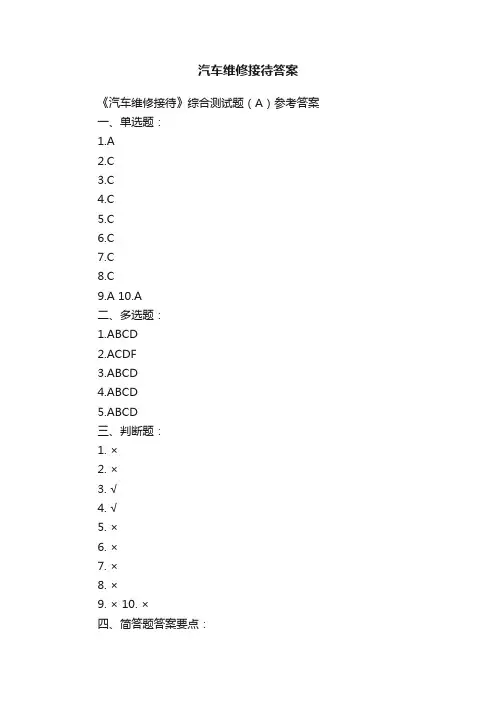 汽车维修接待答案

《汽车维修接待》综合测试题（A）参考答案

一、单选题：

1.A

2.C

3.C

4.C

5.C

6.C

7.C

8.C

9.A 10.A

二、多选题：

1.ABCD

2.ACDF

3.ABCD

4.ABCD

5.ABCD

三、判断题：

1. ×

2. ×

3. √

4. √

5. ×

6. ×

7. ×

8. ×

9. × 10. ×

四、简答题答案要点：